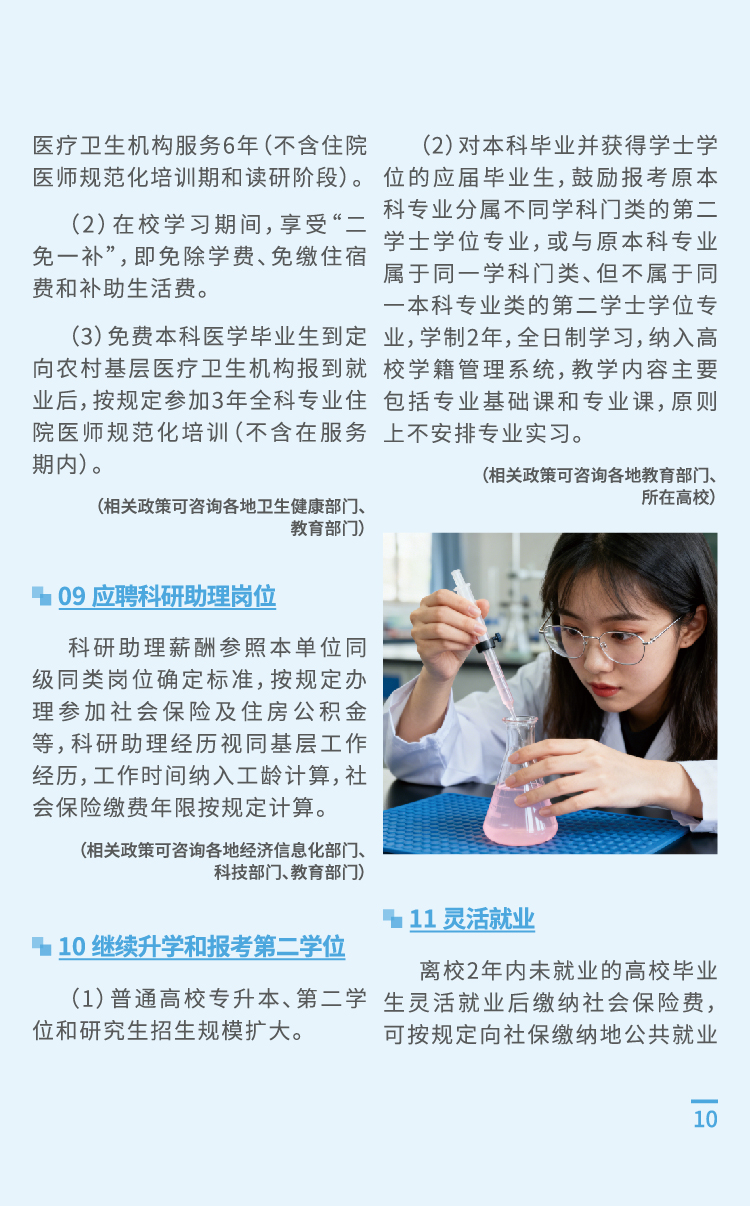 医疗卫生机构服务6年（不含住院医师规范化培训期和读研阶段）。

（2）在校学习期间，享受“二免一补”，即免除学费、免缴住宿费和补助生活费。

（3）免费本科医学毕业生到定向农村基层医疗卫生机构报到就业后，按规定参加3年全科专业住院医师规范化培训（不含在服务期内）。

（相关政策可咨询各地卫生健康部门、教育部门）

09 应聘科研助理岗位

科研助理薪酬参照本单位同级同类岗位确定标准，按规定办理参加社会保险及住房公积金等，科研助理经历视同基层工作经历，工作时间纳入工龄计算，社会保险缴费年限按规定计算。

（相关政策可咨询各地经济信息化部门、科技部门、教育部门）

10 继续升学和报考第二学位

（1）普通高校专升本、第二学位和研究生招生规模扩大。

（2）对本科毕业并获得学士学位的应届毕业生，鼓励报考原本科专业分属不同学科门类的第二学士学位专业，或与原本科专业属于同一学科门类、但不属于同一本科专业类的第二学士学位专业，学制2年，全日制学习，纳入高校学籍管理系统，教学内容主要包括专业基础课和专业课，原则上不安排专业实习。

（相关政策可咨询各地教育部门、所在高校）

11 灵活就业

离校2年内未就业的高校毕业生灵活就业后缴纳社会保险费，可按规定向社保缴纳地公共就业

10